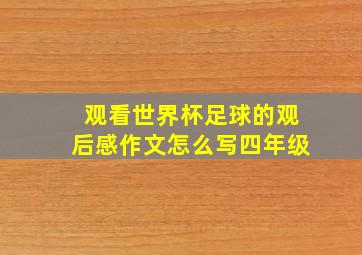 观看世界杯足球的观后感作文怎么写四年级